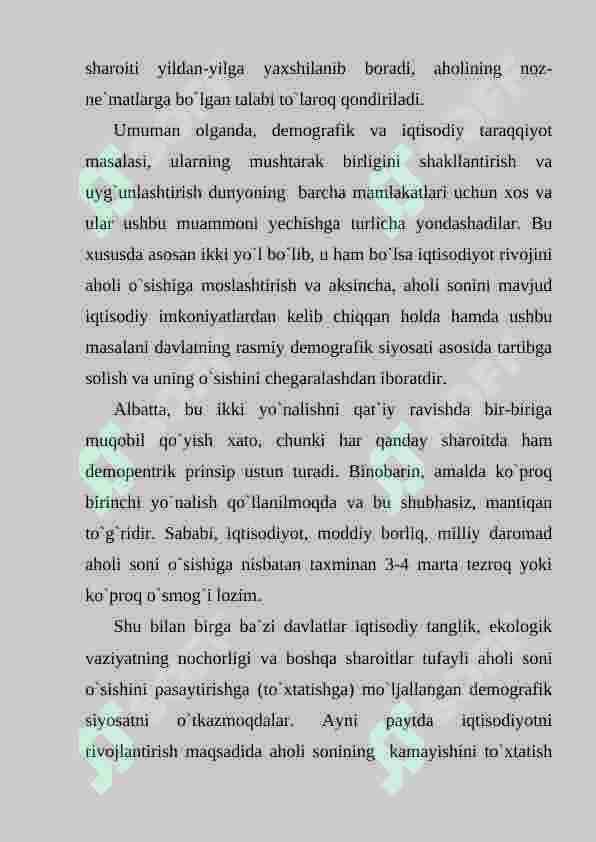 sharoiti yildan-yilga yaxshilanib boradi, aholining noz-ne`matlarga bo`lgan talabi to`laroq qondiriladi.

Umuman olganda, demografik va iqtisodiy taraqqiyot masalasi, ularning mushtarak birligini shakllantirish va uyg`unlashtirish dunyoning barcha mamlakatlari uchun xos va ular ushbu muammoni yechishga turlicha yondashadilar. Bu xususda asosan ikki yo`l bo`lib, u ham bo`lsa iqtisodiyot rivojini aholi o`sishiga moslashtirish va aksincha, aholi sonini mavjud iqtisodiy imkoniyatlardan kelib chiqqan holda hamda ushbu masalani davlatning rasmiy demografik siyosati asosida tartibga solish va uning o`sishini chegaralashdan iboratdir.

Albatta, bu ikki yo`nalishni qat`iy ravishda bir-biriga muqobil qo`yish xato, chunki har qanday sharoitda ham demopentrik prinsip ustun turadi. Binobarin, amalda ko`proq birinchi yo`nalish qo`llanilmoqda va bu shubhasiz, mantiqan to`g`ridir. Sababi, iqtisodiyot, moddiy borliq, milliy daromad aholi soni o`sishiga nisbatan taxminan 3-4 marta tezroq yoki ko`proq o`smog`i lozim.

Shu bilan birga ba`zi davlatlar iqtisodiy tanglik, ekologik vaziyatning nochorligi va boshqa sharoitlar tufayli aholi soni o`sishini pasaytirishga (to`xtatishga) mo`ljallangan demografik siyosatni o`tkazmoqdalar. Ayni paytda iqtisodiyotni rivojlantirish maqsadida aholi sonining kamayishini to`xtatish